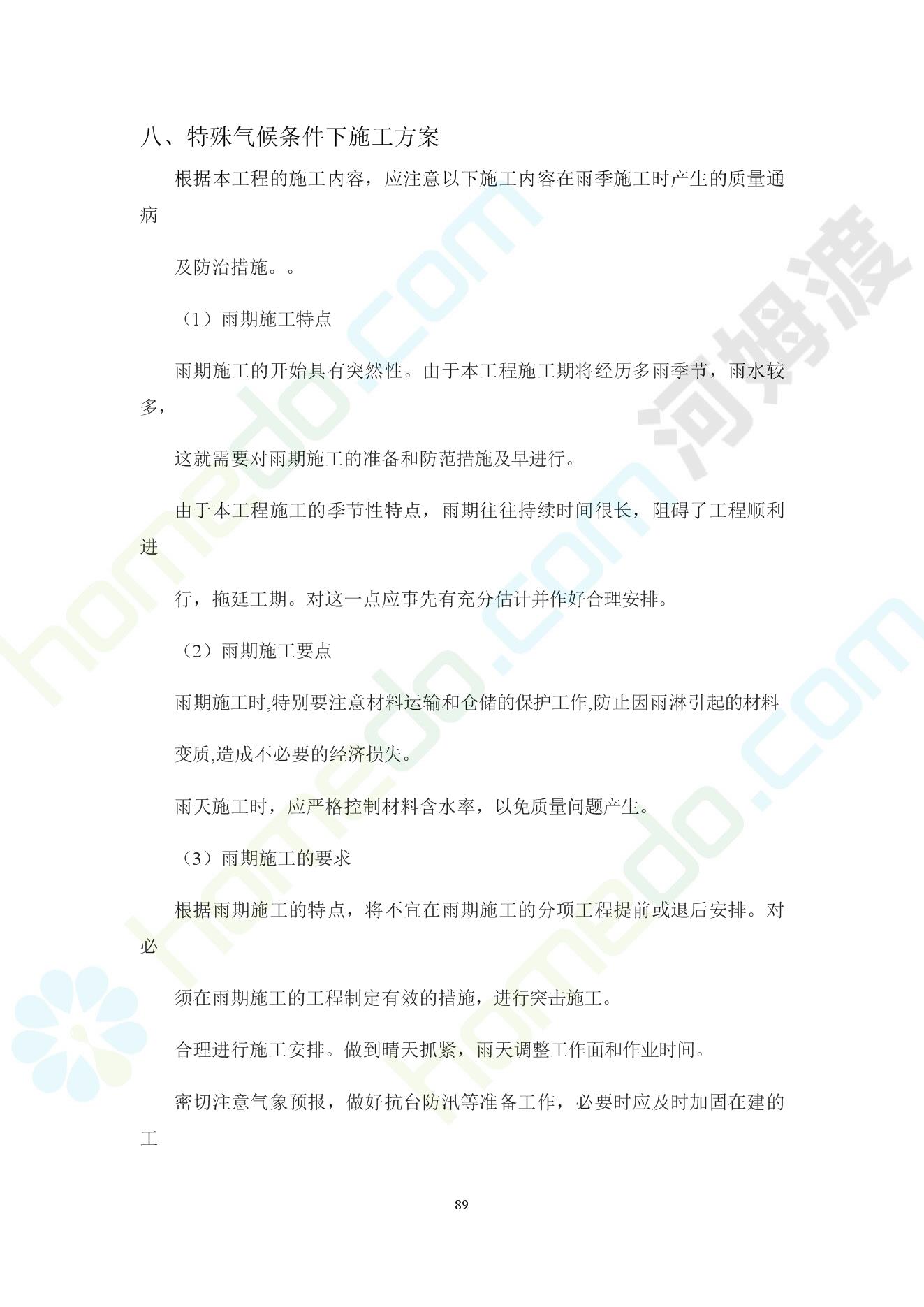 八、特殊气候条件下施工方案

根据本工程的施工内容，应注意以下施工内容在雨季施工时产生的质量通病

及防治措施。。

（1）雨期施工特点

雨期施工的开始具有突然性。由于本工程施工期将经历多雨季节，雨水较多，

这就需要对雨期施工的准备和防范措施及早进行。

由于本工程施工的季节性特点，雨期往往持续时间很长，阻碍了工程顺利进

行，拖延工期。对这一点应事先有充分估计并作好合理安排。

（2）雨期施工要点

雨期施工时,特别要注意材料运输和仓储的保护工作,防止因雨淋引起的材料

变质,造成不必要的经济损失。

雨天施工时，应严格控制材料含水率，以免质量问题产生。

（3）雨期施工的要求

根据雨期施工的特点，将不宜在雨期施工的分项工程提前或退后安排。对必

须在雨期施工的工程制定有效的措施，进行突击施工。

合理进行施工安排。做到晴天抓紧，雨天调整工作面和作业时间。

密切注意气象预报，做好抗台防汛等准备工作，必要时应及时加固在建的工

89

homedo.com 河姆渡